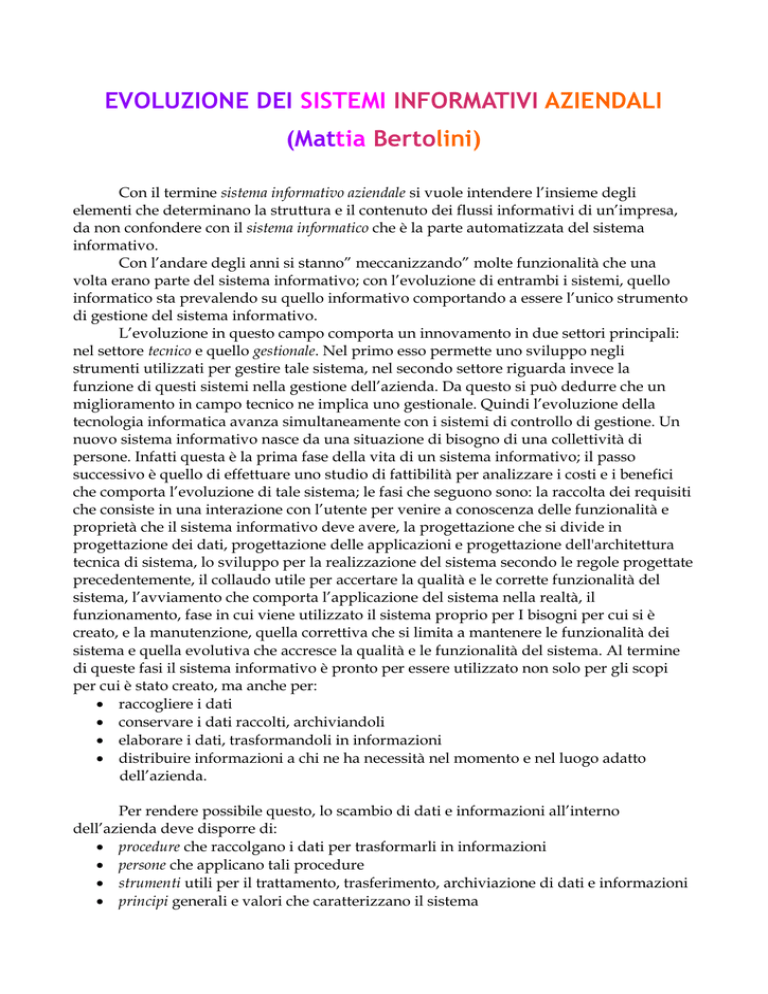 EVOLUZIONE DEI SISTEMI INFORMATIVI AZIENDALI
(Mattia Bertolini)

Con il termine sistema informativo aziendale si vuole intendere l'insieme degli elementi che determinano la struttura e il contenuto dei flussi informativi di un'impresa, da non confondere con il sistema informatico che è la parte automatizzata del sistema informativo.

Con l'andare degli anni si stanno" meccanizzando" molte funzionalità che una volta erano parte del sistema informativo; con l'evoluzione di entrambi i sistemi, quello informatico sta prevalendo su quello informativo comportando a essere l'unico strumento di gestione del sistema informativo.

L'evoluzione in questo campo comporta un innovamento in due settori principali: nel settore tecnico e quello gestionale. Nel primo esso permette uno sviluppo negli strumenti utilizzati per gestire tale sistema, nel secondo settore riguarda invece la funzione di questi sistemi nella gestione dell'azienda. Da questo si può dedurre che un miglioramento in campo tecnico ne implica uno gestionale. Quindi l'evoluzione della tecnologia informatica avanza simultaneamente con i sistemi di controllo di gestione. Un nuovo sistema informativo nasce da una situazione di bisogno di una collettività di persone. Infatti questa è la prima fase della vita di un sistema informativo; il passo successivo è quello di effettuare uno studio di fattibilità per analizzare i costi e i benefici che comporta l'evoluzione di tale sistema; le fasi che seguono sono: la raccolta dei requisiti che consiste in una interazione con l'utente per venire a conoscenza delle funzionalità e proprietà che il sistema informativo deve avere, la progettazione che si divide in progettazione dei dati, progettazione delle applicazioni e progettazione dell'architettura tecnica di sistema, lo sviluppo per la realizzazione del sistema secondo le regole progettate precedentemente, il collaudo utile per accertare la qualità e le corrette funzionalità del sistema, l'avviamento che comporta l'applicazione del sistema nella realtà, il funzionamento, fase in cui viene utilizzato il sistema proprio per I bisogni per cui si è creato, e la manutenzione, quella correttiva che si limita a mantenere le funzionalità dei sistema e quella evolutiva che accresce la qualità e le funzionalità del sistema. Al termine di queste fasi il sistema informativo è pronto per essere utilizzato non solo per gli scopi per cui è stato creato, ma anche per:
• raccogliere i dati
• conservare i dati raccolti, archiviandoli
• elaborare i dati, trasformandoli in informazioni
• distribuire informazioni a chi ne ha necessità nel momento e nel luogo adatto dell'azienda.

Per rendere possibile questo, lo scambio di dati e informazioni all'interno dell'azienda deve disporre di:
• procedure che raccolgano i dati per trasformarli in informazioni
• persone che applicano tali procedure
• strumenti utili per il trattamento, trasferimento, archiviazione di dati e informazioni
• principi generali e valori che caratterizzano il sistema